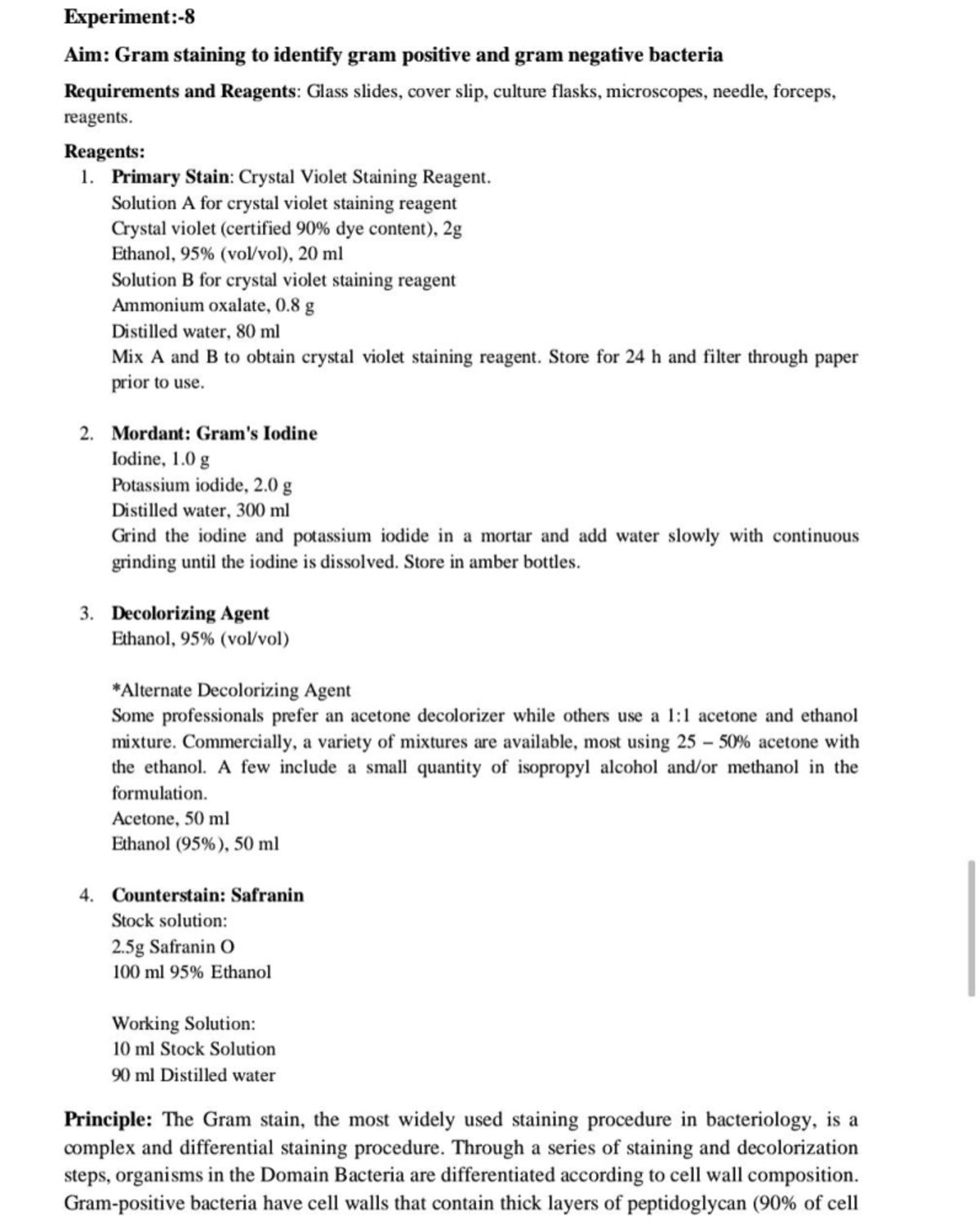 Experiment:-8

Aim: Gram staining to identify gram positive and gram negative bacteria

Requirements and Reagents: Glass slides, cover slip, culture flasks, microscopes, needle, forceps, reagents.

Reagents:
1. Primary Stain: Crystal Violet Staining Reagent.
Solution A for crystal violet staining reagent
Crystal violet (certified 90% dye content), 2g
Ethanol, 95% (vol/vol), 20 ml
Solution B for crystal violet staining reagent
Ammonium oxalate, 0.8 g
Distilled water, 80 ml
Mix A and B to obtain crystal violet staining reagent. Store for 24 h and filter through paper prior to use.

2. Mordant: Gram's Iodine
Iodine, 1.0 g
Potassium iodide, 2.0 g
Distilled water, 300 ml
Grind the iodine and potassium iodide in a mortar and add water slowly with continuous grinding until the iodine is dissolved. Store in amber bottles.

3. Decolorizing Agent
Ethanol, 95% (vol/vol)

*Alternate Decolorizing Agent
Some professionals prefer an acetone decolorizer while others use a 1:1 acetone and ethanol mixture. Commercially, a variety of mixtures are available, most using 25 – 50% acetone with the ethanol. A few include a small quantity of isopropyl alcohol and/or methanol in the formulation.
Acetone, 50 ml
Ethanol (95%), 50 ml

4. Counterstain: Safranin
Stock solution:
2.5g Safranin O
100 ml 95% Ethanol

Working Solution:
10 ml Stock Solution
90 ml Distilled water

Principle: The Gram stain, the most widely used staining procedure in bacteriology, is a complex and differential staining procedure. Through a series of staining and decolorization steps, organisms in the Domain Bacteria are differentiated according to cell wall composition. Gram-positive bacteria have cell walls that contain thick layers of peptidoglycan (90% of cell